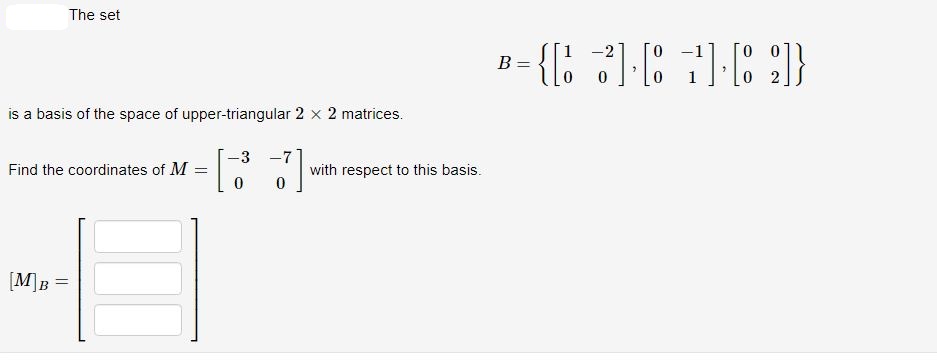 The set

$B = \left\{ \begin{bmatrix} 1 & -2 \\ 0 & 0 \end{bmatrix}, \begin{bmatrix} 0 & -1 \\ 0 & 1 \end{bmatrix}, \begin{bmatrix} 0 & 0 \\ 0 & 2 \end{bmatrix} \right\}$

is a basis of the space of upper-triangular $2 \times 2$ matrices.

Find the coordinates of $M = \begin{bmatrix} -3 & -7 \\ 0 & 0 \end{bmatrix}$ with respect to this basis.

$[M]_B = $